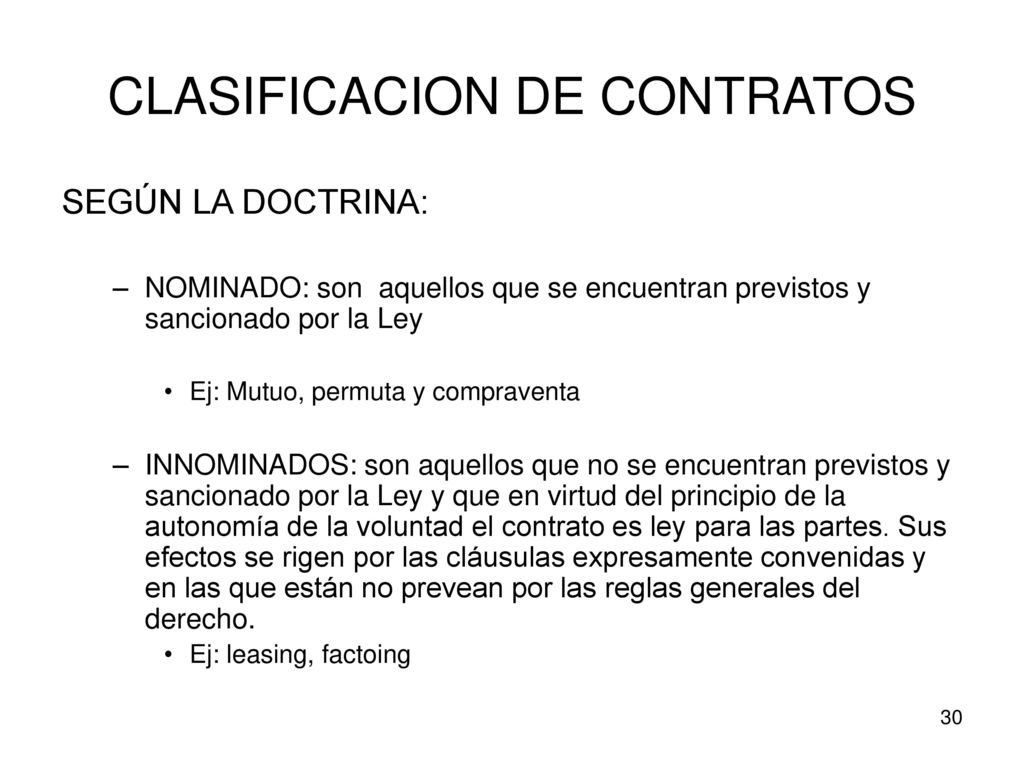 CLASIFICACION DE CONTRATOS

SEGÚN LA DOCTRINA:

– NOMINADO: son aquellos que se encuentran previstos y sancionado por la Ley

• Ej: Mutuo, permuta y compraventa

– INNOMINADOS: son aquellos que no se encuentran previstos y sancionado por la Ley y que en virtud del principio de la autonomía de la voluntad el contrato es ley para las partes. Sus efectos se rigen por las cláusulas expresamente convenidas y en las que están no prevean por las reglas generales del derecho.

• Ej: leasing, factoing

30